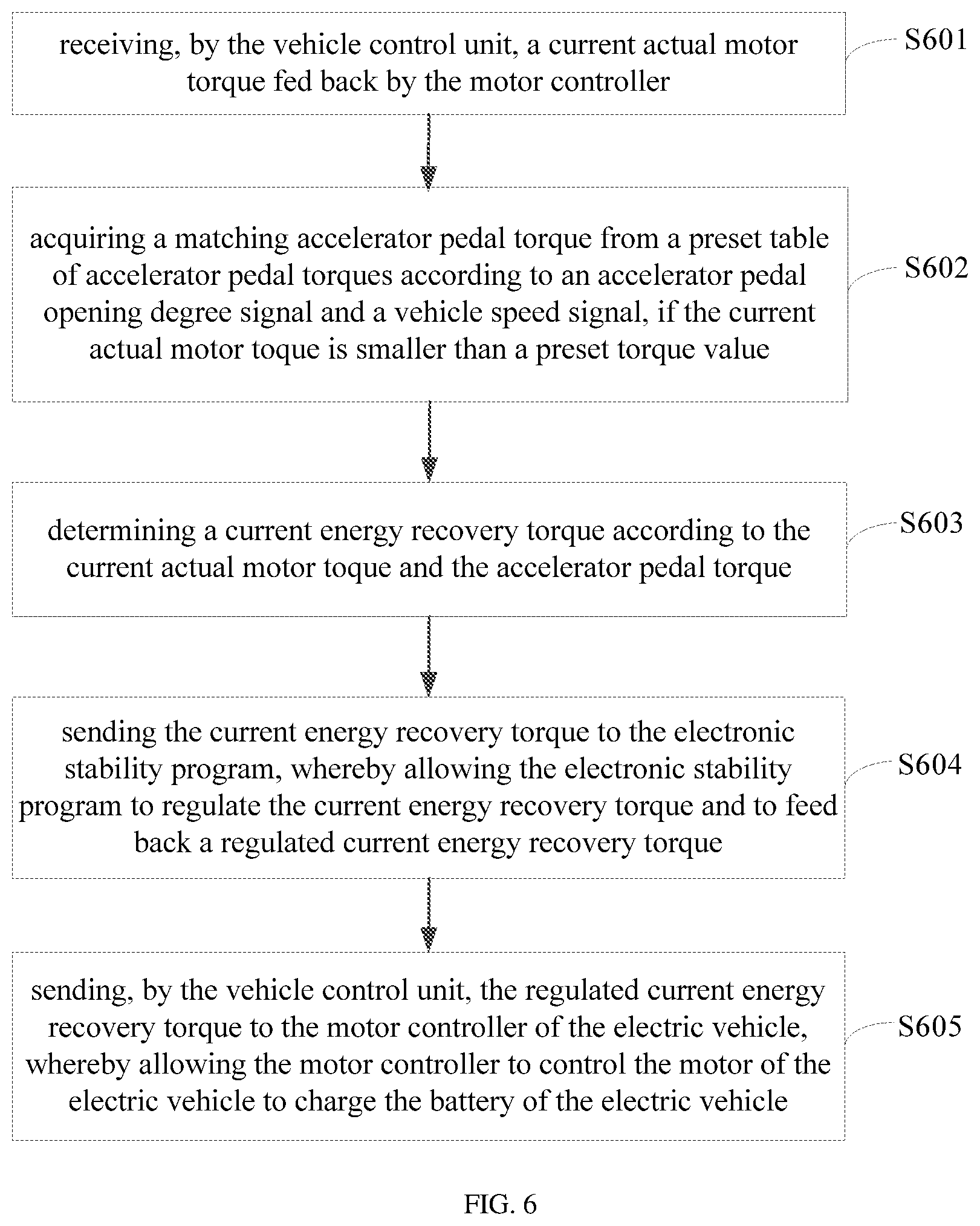 receiving, by the vehicle control unit, a current actual motor torque fed back by the motor controller

S601

acquiring a matching accelerator pedal torque from a preset table of accelerator pedal torques according to an accelerator pedal opening degree signal and a vehicle speed signal, if the current actual motor toque is smaller than a preset torque value

S602

determining a current energy recovery torque according to the current actual motor toque and the accelerator pedal torque

S603

sending the current energy recovery torque to the electronic stability program, whereby allowing the electronic stability program to regulate the current energy recovery torque and to feed back a regulated current energy recovery torque

S604

sending, by the vehicle control unit, the regulated current energy recovery torque to the motor controller of the electric vehicle, whereby allowing the motor controller to control the motor of the electric vehicle to charge the battery of the electric vehicle

S605

FIG. 6